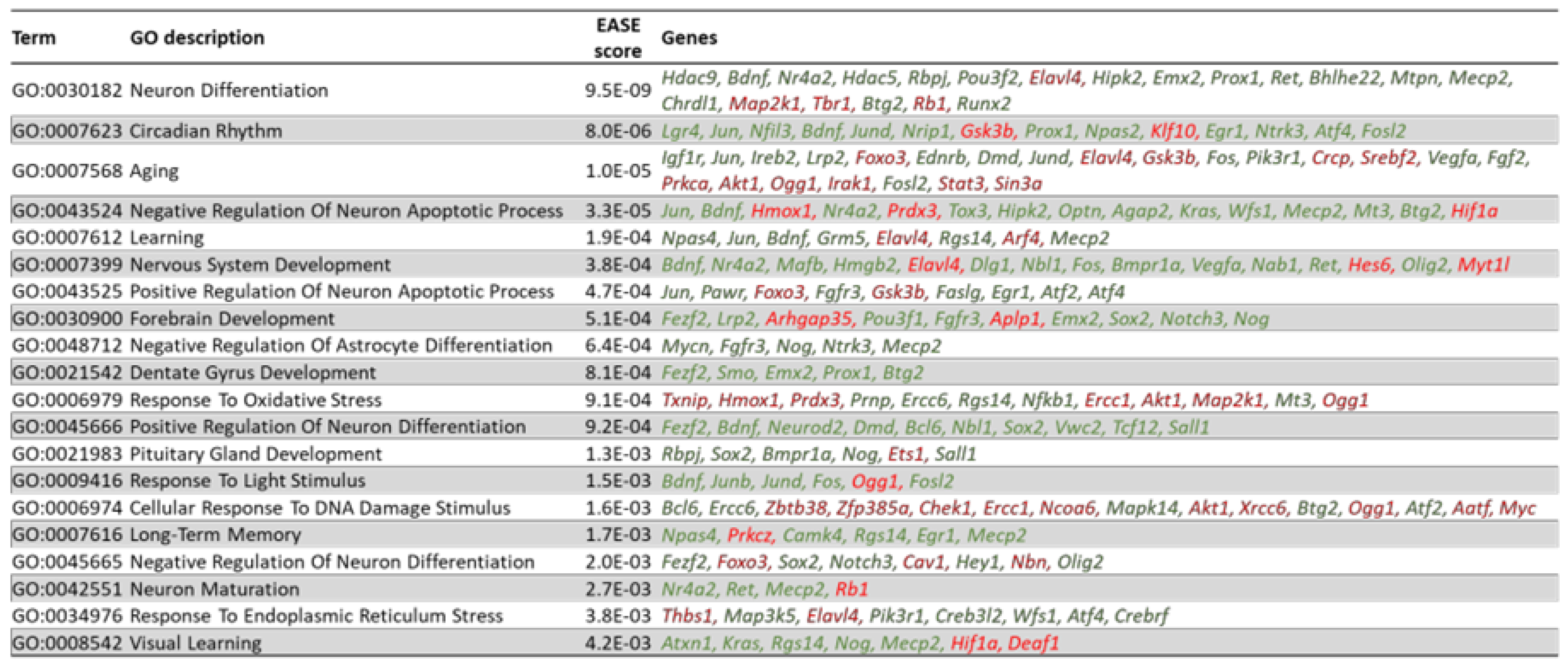 | Term | GO description | EASE score | Genes |
|---|---|---|---|
| GO:0030182 | Neuron Differentiation | 9.5E-09 | Hdac9, Bdnf, Nr4a2, Hdac5, Rbpj, Pou3f2, Elavl4, Hipk2, Emx2, Prox1, Ret, Bhlhe22, Mtpn, Mecp2, Chrdl1, Map2k1, Tbr1, Btg2, Rb1, Runx2 |
| GO:0007623 | Circadian Rhythm | 8.0E-06 | Lgr4, Jun, Nfil3, Bdnf, Jund, Nrip1, Gsk3b, Prox1, Npas2, Klf10, Egr1, Ntrk3, Atf4, Fosl2 |
| GO:0007568 | Aging | 1.0E-05 | Igf1r, Jun, Ireb2, Lrp2, Foxo3, Ednrb, Dmd, Jund, Elavl4, Gsk3b, Fos, Pik3r1, Crcp, Srebf2, Vegfa, Fgf2, Prkca, Akt1, Ogg1, Irak1, Fosl2, Stat3, Sin3a |
| GO:0043524 | Negative Regulation Of Neuron Apoptotic Process | 3.3E-05 | Jun, Bdnf, Hmox1, Nr4a2, Prdx3, Tox3, Hipk2, Optn, Agap2, Kras, Wfs1, Mecp2, Mt3, Btg2, Hif1a |
| GO:0007612 | Learning | 1.9E-04 | Npas4, Jun, Bdnf, Grm5, Elavl4, Rgs14, Arf4, Mecp2 |
| GO:0007399 | Nervous System Development | 3.8E-04 | Bdnf, Nr4a2, Mafb, Hmgb2, Elavl4, Dlg1, Nbl1, Fos, Bmpr1a, Vegfa, Nab1, Ret, Hes6, Olig2, Myt1l |
| GO:0043525 | Positive Regulation Of Neuron Apoptotic Process | 4.7E-04 | Jun, Pawr, Foxo3, Fgfr3, Gsk3b, Faslg, Egr1, Atf2, Atf4 |
| GO:0030900 | Forebrain Development | 5.1E-04 | Fezf2, Lrp2, Arhgap35, Pou3f1, Fgfr3, Aplp1, Emx2, Sox2, Notch3, Nog |
| GO:0048712 | Negative Regulation Of Astrocyte Differentiation | 6.4E-04 | Mycn, Fgfr3, Nog, Ntrk3, Mecp2 |
| GO:0021542 | Dentate Gyrus Development | 8.1E-04 | Fezf2, Smo, Emx2, Prox1, Btg2 |
| GO:0006979 | Response To Oxidative Stress | 9.1E-04 | Txnip, Hmox1, Prdx3, Prnp, Ercc6, Rgs14, Nfkb1, Ercc1, Akt1, Map2k1, Mt3, Ogg1 |
| GO:0045666 | Positive Regulation Of Neuron Differentiation | 9.2E-04 | Fezf2, Bdnf, Neurod2, Dmd, Bcl6, Nbl1, Sox2, Vwc2, Tcf12, Sall1 |
| GO:0021983 | Pituitary Gland Development | 1.3E-03 | Rbpj, Sox2, Bmpr1a, Nog, Ets1, Sall1 |
| GO:0009416 | Response To Light Stimulus | 1.5E-03 | Bdnf, Junb, Jund, Fos, Ogg1, Fosl2 |
| GO:0006974 | Cellular Response To DNA Damage Stimulus | 1.6E-03 | Bcl6, Ercc6, Zbtb38, Zfp385a, Chek1, Ercc1, Ncoa6, Mapk14, Akt1, Xrcc6, Btg2, Ogg1, Atf2, Aatf, Myc |
| GO:0007616 | Long-Term Memory | 1.7E-03 | Npas4, Prkcz, Camk4, Rgs14, Egr1, Mecp2 |
| GO:0045665 | Negative Regulation Of Neuron Differentiation | 2.0E-03 | Fezf2, Foxo3, Sox2, Notch3, Cav1, Hey1, Nbn, Olig2 |
| GO:0042551 | Neuron Maturation | 2.7E-03 | Nr4a2, Ret, Mecp2, Rb1 |
| GO:0034976 | Response To Endoplasmic Reticulum Stress | 3.8E-03 | Thbs1, Map3k5, Elavl4, Pik3r1, Creb3l2, Wfs1, Atf4, Crebrf |
| GO:0008542 | Visual Learning | 4.2E-03 | Atxn1, Kras, Rgs14, Nog, Mecp2, Hif1a, Deaf1 |